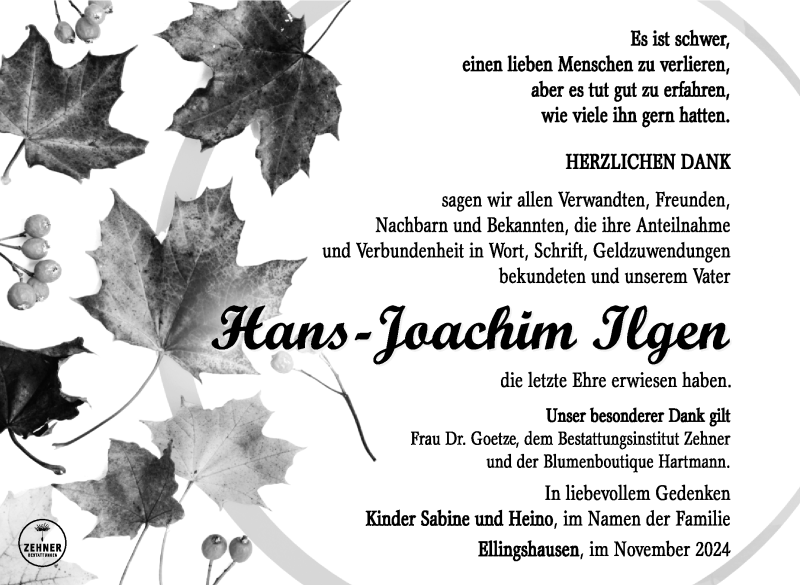 Es ist schwer,
einen lieben Menschen zu verlieren,
aber es tut gut zu erfahren,
wie viele ihn gern hatten.

HERZLICHEN DANK

sagen wir allen Verwandten, Freunden, Nachbarn und Bekannten, die ihre Anteilnahme und Verbundenheit in Wort, Schrift, Geldzuwendungen bekundeten und unserem Vater

Hans-Joachim Ilgen

die letzte Ehre erwiesen haben.

Unser besonderer Dank gilt
Frau Dr. Goetze, dem Bestattungsinstitut Zehner und der Blumenboutique Hartmann.

In liebevollem Gedenken
Kinder Sabine und Heino, im Namen der Familie

Ellingshausen, im November 2024

ZEHNER
BESTATTUNGEN